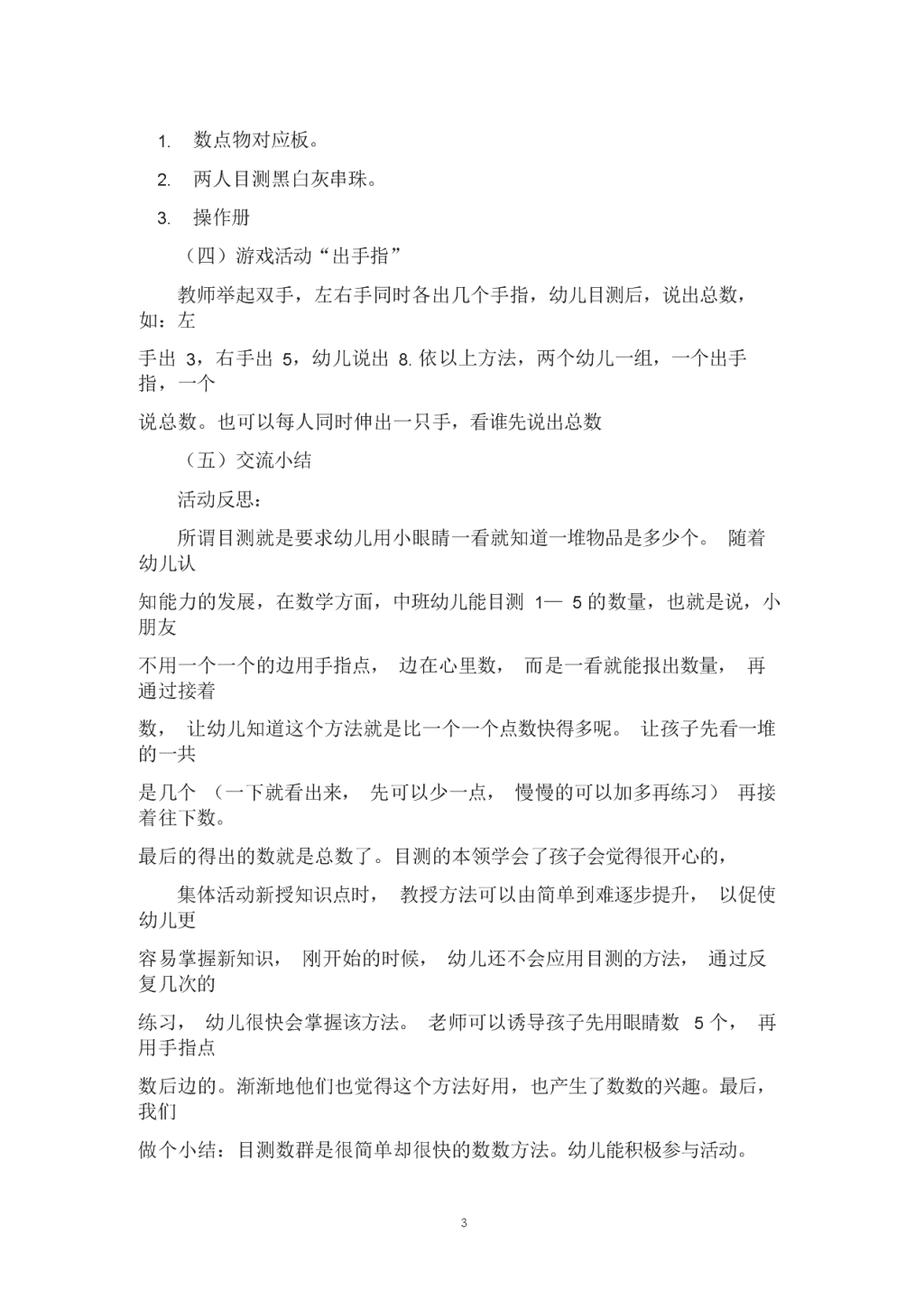 1. 数点物对应板。

2. 两人目测黑白灰串珠。

3. 操作册

（四）游戏活动“出手指”

教师举起双手，左右手同时各出几个手指，幼儿目测后，说出总数，如：左

手出 3，右手出 5，幼儿说出 8. 依以上方法，两个幼儿一组，一个出手指，一个

说总数。也可以每人同时伸出一只手，看谁先说出总数

（五）交流小结

活动反思：

所谓目测就是要求幼儿用小眼睛一看就知道一堆物品是多少个。 随着幼儿认

知能力的发展，在数学方面，中班幼儿能目测 1— 5 的数量，也就是说，小朋友

不用一个一个的边用手指点， 边在心里数， 而是一看就能报出数量， 再通过接着

数， 让幼儿知道这个方法就是比一个一个点数快得多呢。 让孩子先看一堆的一共

是几个 （一下就看出来， 先可以少一点， 慢慢的可以加多再练习） 再接着往下数。

最后的得出的数就是总数了。目测的本领学会了孩子会觉得很开心的，

集体活动新授知识点时， 教授方法可以由简单到难逐步提升， 以促使幼儿更

容易掌握新知识， 刚开始的时候， 幼儿还不会应用目测的方法， 通过反复几次的

练习， 幼儿很快会掌握该方法。 老师可以诱导孩子先用眼睛数 5 个， 再用手指点

数后边的。渐渐地他们也觉得这个方法好用，也产生了数数的兴趣。最后，我们

做个小结：目测数群是很简单却很快的数数方法。幼儿能积极参与活动。

3